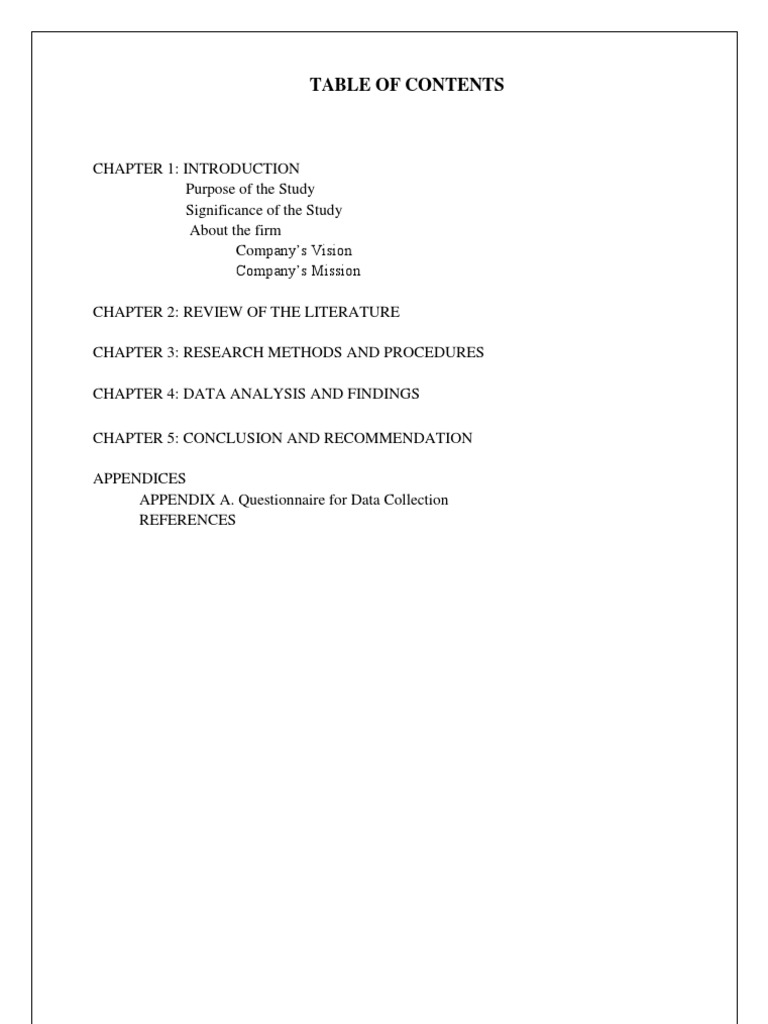 TABLE OF CONTENTS

CHAPTER 1: INTRODUCTION
Purpose of the Study
Significance of the Study
About the firm
Company's Vision
Company's Mission

CHAPTER 2: REVIEW OF THE LITERATURE

CHAPTER 3: RESEARCH METHODS AND PROCEDURES

CHAPTER 4: DATA ANALYSIS AND FINDINGS

CHAPTER 5: CONCLUSION AND RECOMMENDATION

APPENDICES
APPENDIX A. Questionnaire for Data Collection
REFERENCES